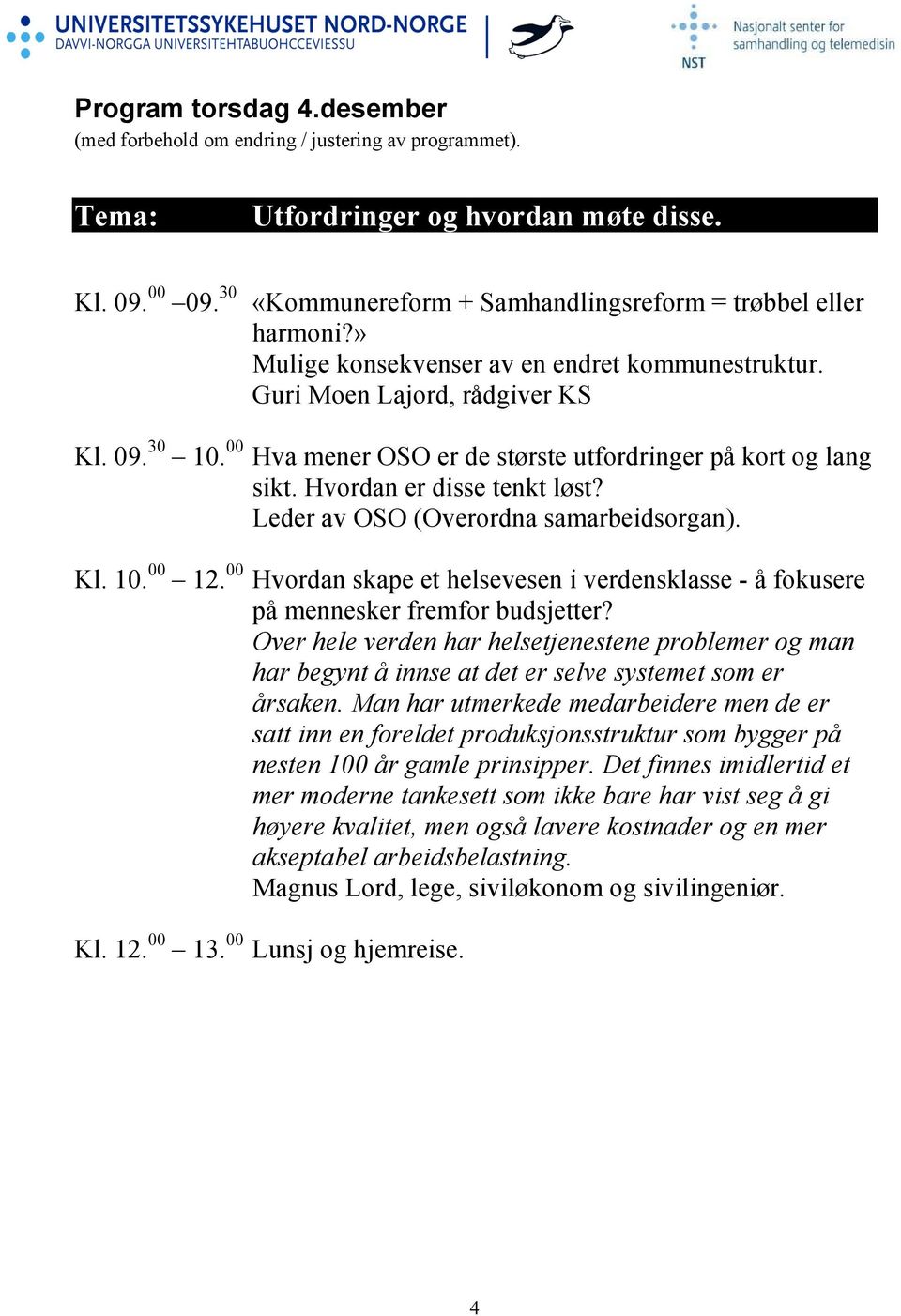 UNIVERSITETSSYKEHUSET NORD-NORGE
DAVVI-NORGGA UNIVERSITEHTABUOHCCEVIESSU

NST Nasjonalt senter for samhandling og telemedisin

Program torsdag 4.desember
(med forbehold om endring / justering av programmet).

Tema: Utfordringer og hvordan møte disse.

Kl. 09.$^{00}$ –09.$^{30}$ «Kommunereform + Samhandlingsreform = trøbbel eller harmoni?»
Mulige konsekvenser av en endret kommunestruktur.
Guri Moen Lajord, rådgiver KS

Kl. 09.$^{30}$ – 10.$^{00}$ Hva mener OSO er de største utfordringer på kort og lang sikt. Hvordan er disse tenkt løst?
Leder av OSO (Overordna samarbeidsorgan).

Kl. 10.$^{00}$ – 12.$^{00}$ Hvordan skape et helsevesen i verdensklasse - å fokusere på mennesker fremfor budsjetter?
Over hele verden har helsetjenestene problemer og man har begynt å innse at det er selve systemet som er årsaken. Man har utmerkede medarbeidere men de er satt inn en foreldet produksjonsstruktur som bygger på nesten 100 år gamle prinsipper. Det finnes imidlertid et mer moderne tankesett som ikke bare har vist seg å gi høyere kvalitet, men også lavere kostnader og en mer akseptabel arbeidsbelastning.
Magnus Lord, lege, siviløkonom og sivilingeniør.

Kl. 12.$^{00}$ – 13.$^{00}$ Lunsj og hjemreise.

4